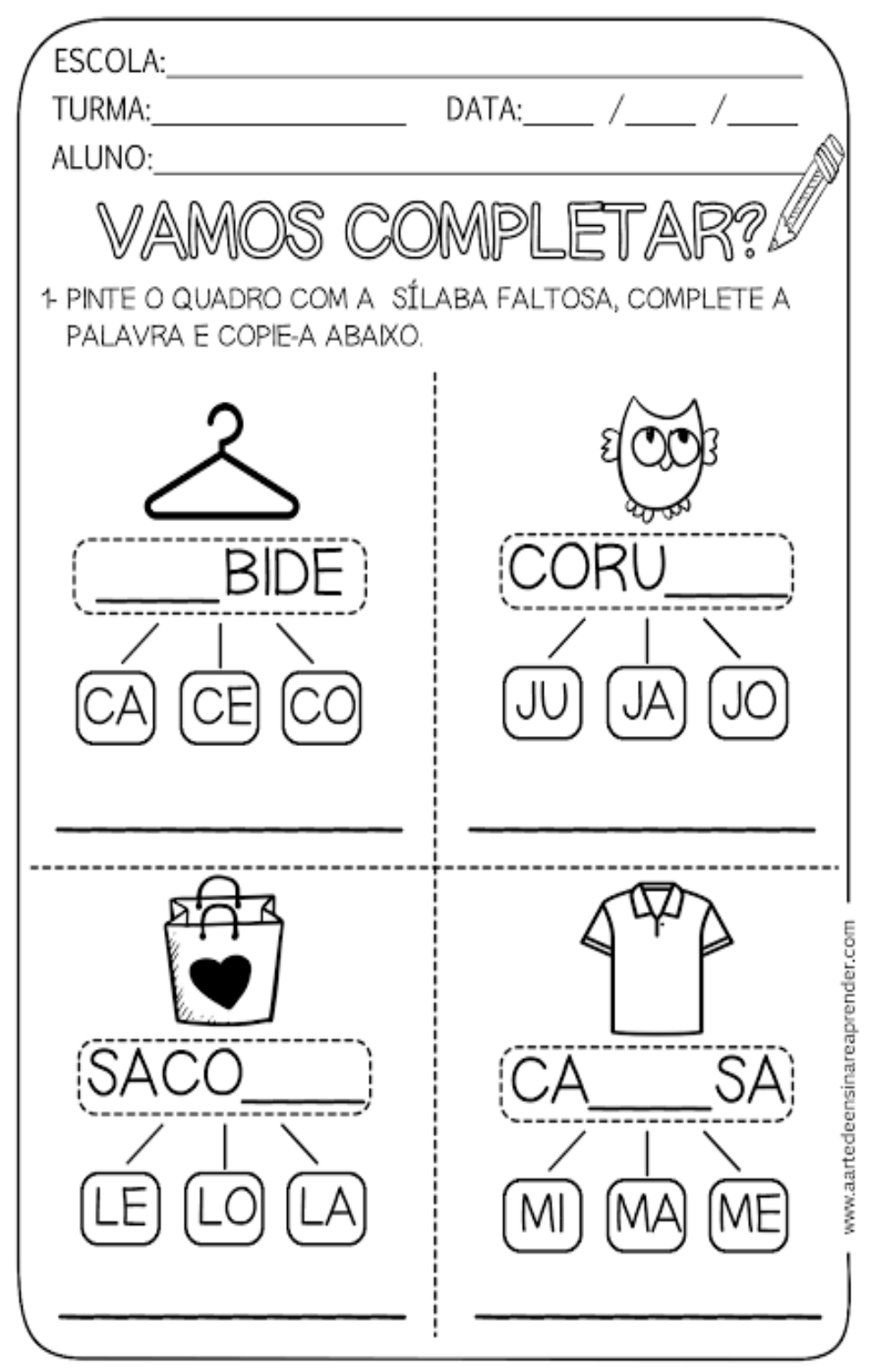 ESCOLA:____

TURMA:____ DATA:____ /____ /____

ALUNO:____

VAMOS COMPLETAR?

1- PINTE O QUADRO COM A SÍLABA FALTOSA, COMPLETE A PALAVRA E COPIE-A ABAIXO.

____BIDE

CA CE CO

____

CORU____

JU JA JO

____

SACO____

LE LO LA

____

CA____SA

MI MA ME

____

www.aartedeensinareaprender.com